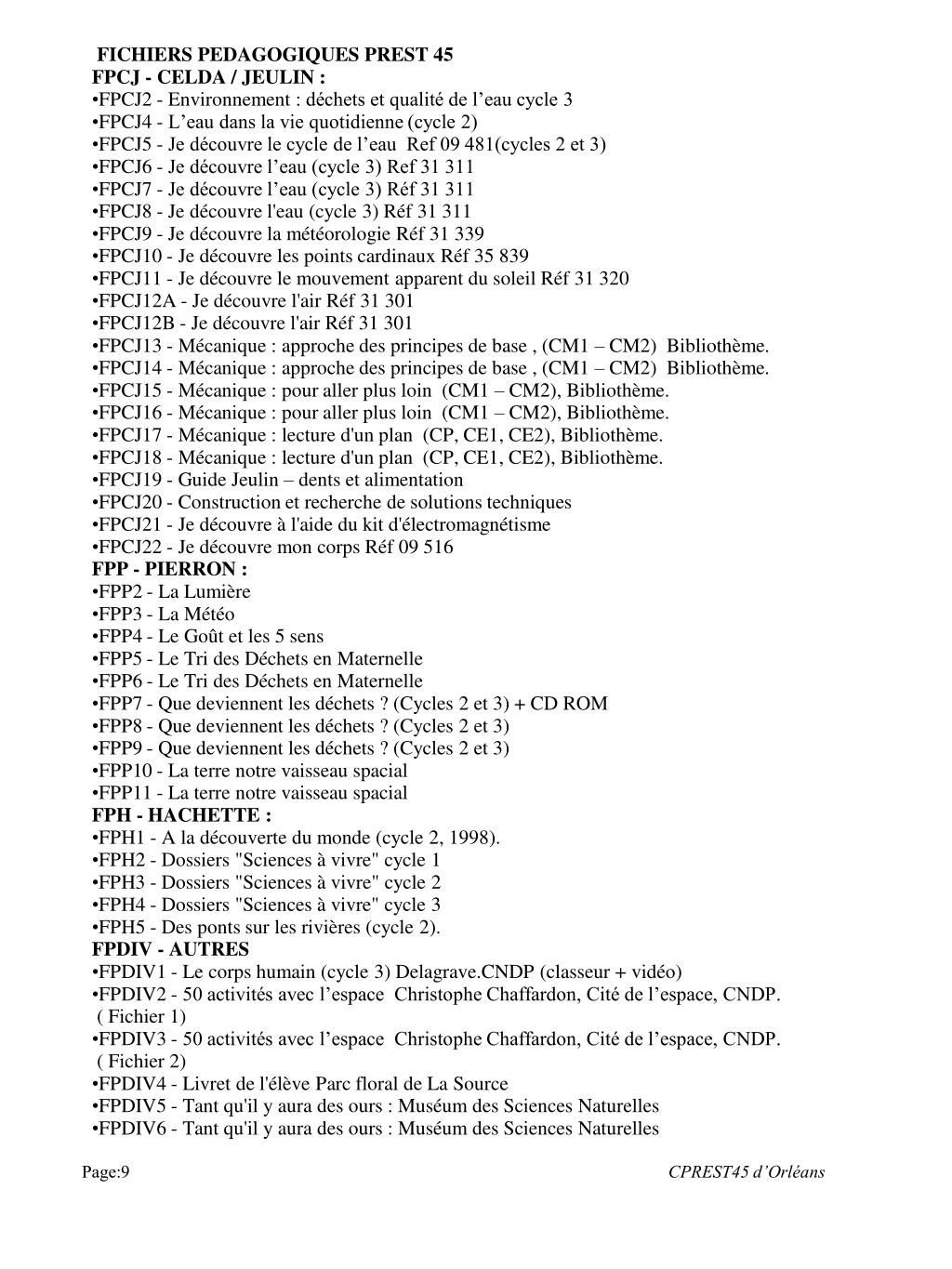 FICHIERS PEDAGOGIQUES PREST 45
FPCJ - CELDA / JEULIN :
•FPCJ2 - Environnement : déchets et qualité de l’eau cycle 3
•FPCJ4 - L’eau dans la vie quotidienne (cycle 2)
•FPCJ5 - Je découvre le cycle de l’eau Ref 09 481(cycles 2 et 3)
•FPCJ6 - Je découvre l’eau (cycle 3) Ref 31 311
•FPCJ7 - Je découvre l’eau (cycle 3) Réf 31 311
•FPCJ8 - Je découvre l'eau (cycle 3) Réf 31 311
•FPCJ9 - Je découvre la météorologie Réf 31 339
•FPCJ10 - Je découvre les points cardinaux Réf 35 839
•FPCJ11 - Je découvre le mouvement apparent du soleil Réf 31 320
•FPCJ12A - Je découvre l'air Réf 31 301
•FPCJ12B - Je découvre l'air Réf 31 301
•FPCJ13 - Mécanique : approche des principes de base , (CM1 – CM2) Bibliothème.
•FPCJ14 - Mécanique : approche des principes de base , (CM1 – CM2) Bibliothème.
•FPCJ15 - Mécanique : pour aller plus loin (CM1 – CM2), Bibliothème.
•FPCJ16 - Mécanique : pour aller plus loin (CM1 – CM2), Bibliothème.
•FPCJ17 - Mécanique : lecture d'un plan (CP, CE1, CE2), Bibliothème.
•FPCJ18 - Mécanique : lecture d'un plan (CP, CE1, CE2), Bibliothème.
•FPCJ19 - Guide Jeulin – dents et alimentation
•FPCJ20 - Construction et recherche de solutions techniques
•FPCJ21 - Je découvre à l'aide du kit d'électromagnétisme
•FPCJ22 - Je découvre mon corps Réf 09 516
FPP - PIERRON :
•FPP2 - La Lumière
•FPP3 - La Météo
•FPP4 - Le Goût et les 5 sens
•FPP5 - Le Tri des Déchets en Maternelle
•FPP6 - Le Tri des Déchets en Maternelle
•FPP7 - Que deviennent les déchets ? (Cycles 2 et 3) + CD ROM
•FPP8 - Que deviennent les déchets ? (Cycles 2 et 3)
•FPP9 - Que deviennent les déchets ? (Cycles 2 et 3)
•FPP10 - La terre notre vaisseau spacial
•FPP11 - La terre notre vaisseau spacial
FPH - HACHETTE :
•FPH1 - A la découverte du monde (cycle 2, 1998).
•FPH2 - Dossiers "Sciences à vivre" cycle 1
•FPH3 - Dossiers "Sciences à vivre" cycle 2
•FPH4 - Dossiers "Sciences à vivre" cycle 3
•FPH5 - Des ponts sur les rivières (cycle 2).
FPDIV - AUTRES
•FPDIV1 - Le corps humain (cycle 3) Delagrave.CNDP (classeur + vidéo)
•FPDIV2 - 50 activités avec l’espace Christophe Chaffardon, Cité de l’espace, CNDP. ( Fichier 1)
•FPDIV3 - 50 activités avec l’espace Christophe Chaffardon, Cité de l’espace, CNDP. ( Fichier 2)
•FPDIV4 - Livret de l'élève Parc floral de La Source
•FPDIV5 - Tant qu'il y aura des ours : Muséum des Sciences Naturelles
•FPDIV6 - Tant qu'il y aura des ours : Muséum des Sciences Naturelles

Page:9 CPREST45 d’Orléans